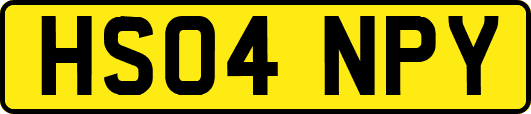 HS04 NPY